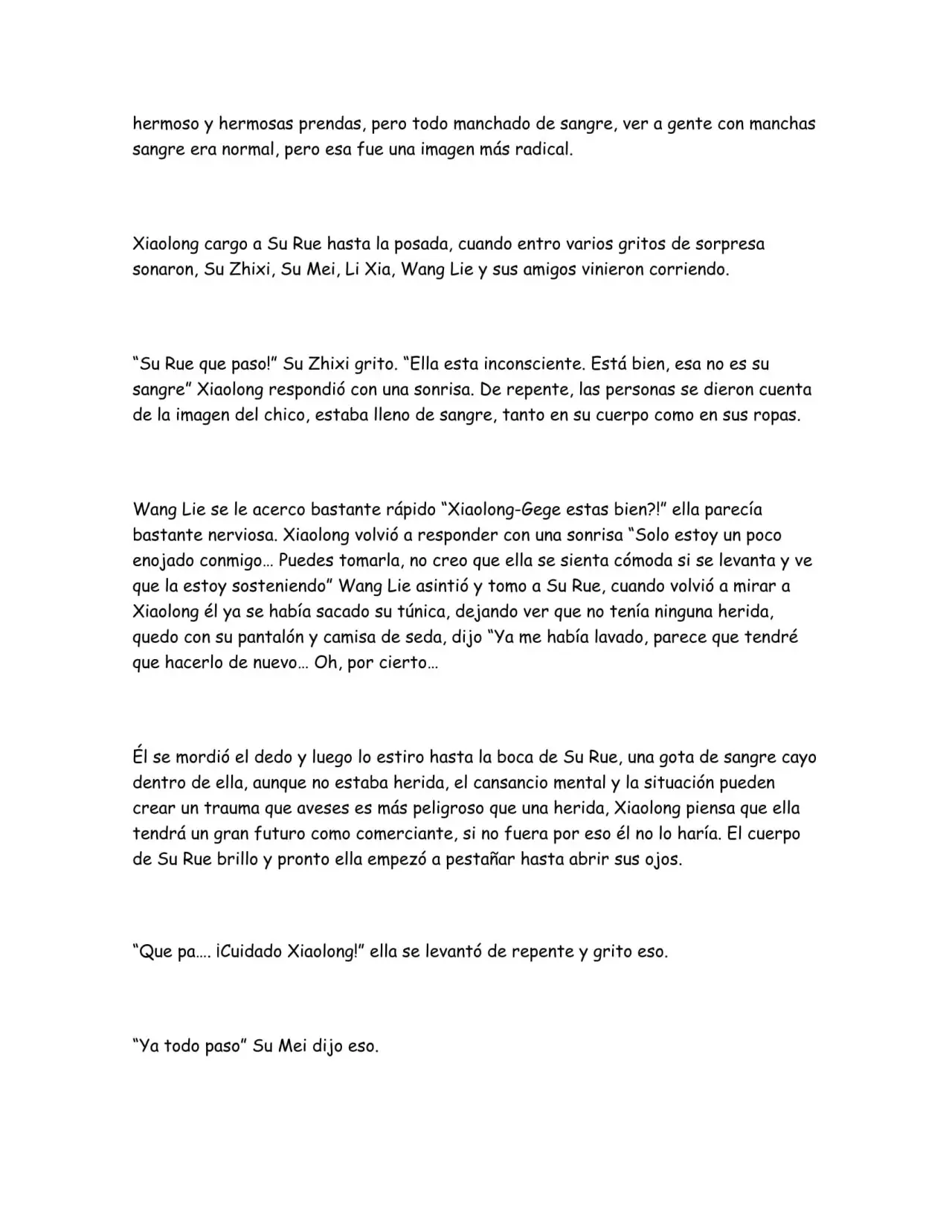 hermoso y hermosas prendas, pero todo manchado de sangre, ver a gente con manchas sangre era normal, pero esa fue una imagen más radical.

Xiaolong cargo a Su Rue hasta la posada, cuando entro varios gritos de sorpresa sonaron, Su Zhixi, Su Mei, Li Xia, Wang Lie y sus amigos vinieron corriendo.

"Su Rue que paso!" Su Zhixi grito. "Ella esta inconsciente. Está bien, esa no es su sangre" Xiaolong respondió con una sonrisa. De repente, las personas se dieron cuenta de la imagen del chico, estaba lleno de sangre, tanto en su cuerpo como en sus ropas.

Wang Lie se le acerco bastante rápido "Xiaolong-Gege estas bien?!" ella parecía bastante nerviosa. Xiaolong volvió a responder con una sonrisa "Solo estoy un poco enojado conmigo… Puedes tomarla, no creo que ella se sienta cómoda si se levanta y ve que la estoy sosteniendo" Wang Lie asintió y tomo a Su Rue, cuando volvió a mirar a Xiaolong él ya se había sacado su túnica, dejando ver que no tenía ninguna herida, quedo con su pantalón y camisa de seda, dijo "Ya me había lavado, parece que tendré que hacerlo de nuevo… Oh, por cierto…

Él se mordió el dedo y luego lo estiro hasta la boca de Su Rue, una gota de sangre cayo dentro de ella, aunque no estaba herida, el cansancio mental y la situación pueden crear un trauma que aveses es más peligroso que una herida, Xiaolong piensa que ella tendrá un gran futuro como comerciante, si no fuera por eso él no lo haría. El cuerpo de Su Rue brillo y pronto ella empezó a pestañar hasta abrir sus ojos.

"Que pa…. ¡Cuidado Xiaolong!" ella se levantó de repente y grito eso.

"Ya todo paso" Su Mei dijo eso.